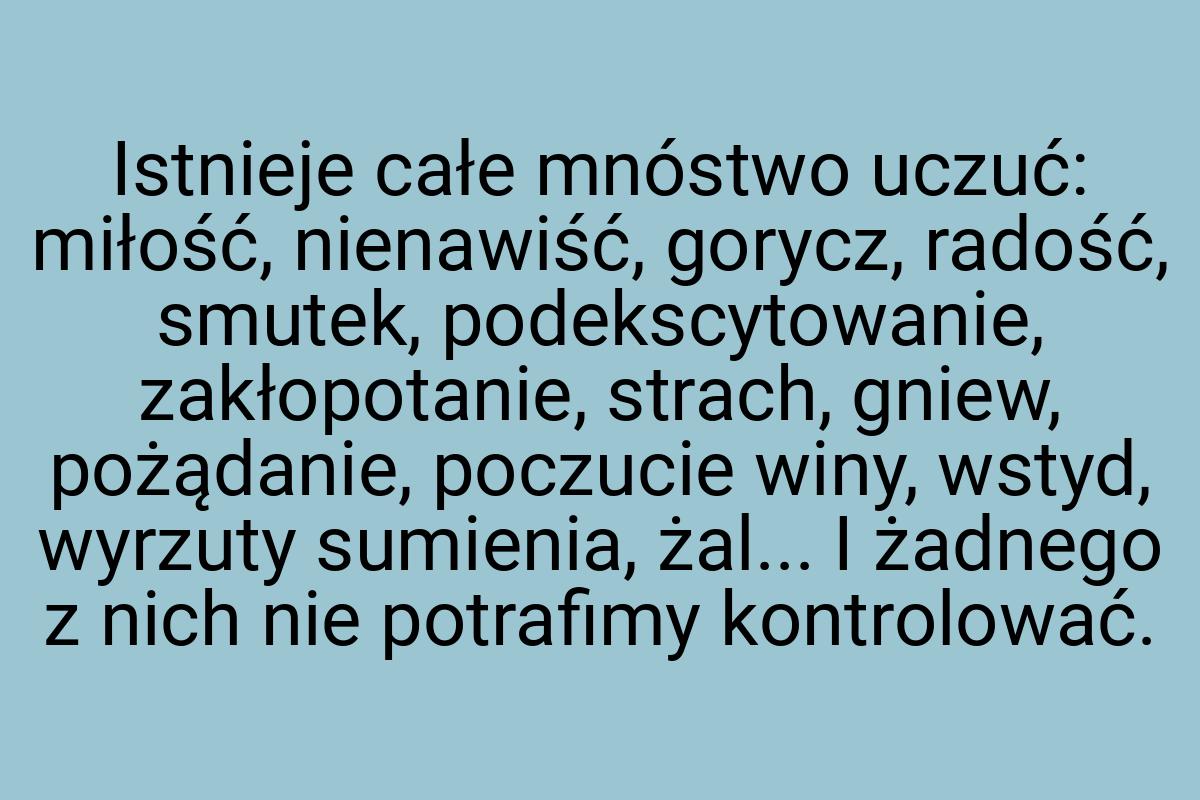 Istnieje całe mnóstwo uczuć: miłość, nienawiść, gorycz, radość, smutek, podekscytowanie, zakłopotanie, strach, gniew, pożądanie, poczucie winy, wstyd, wyrzuty sumienia, żal... I żadnego z nich nie potrafimy kontrolować.